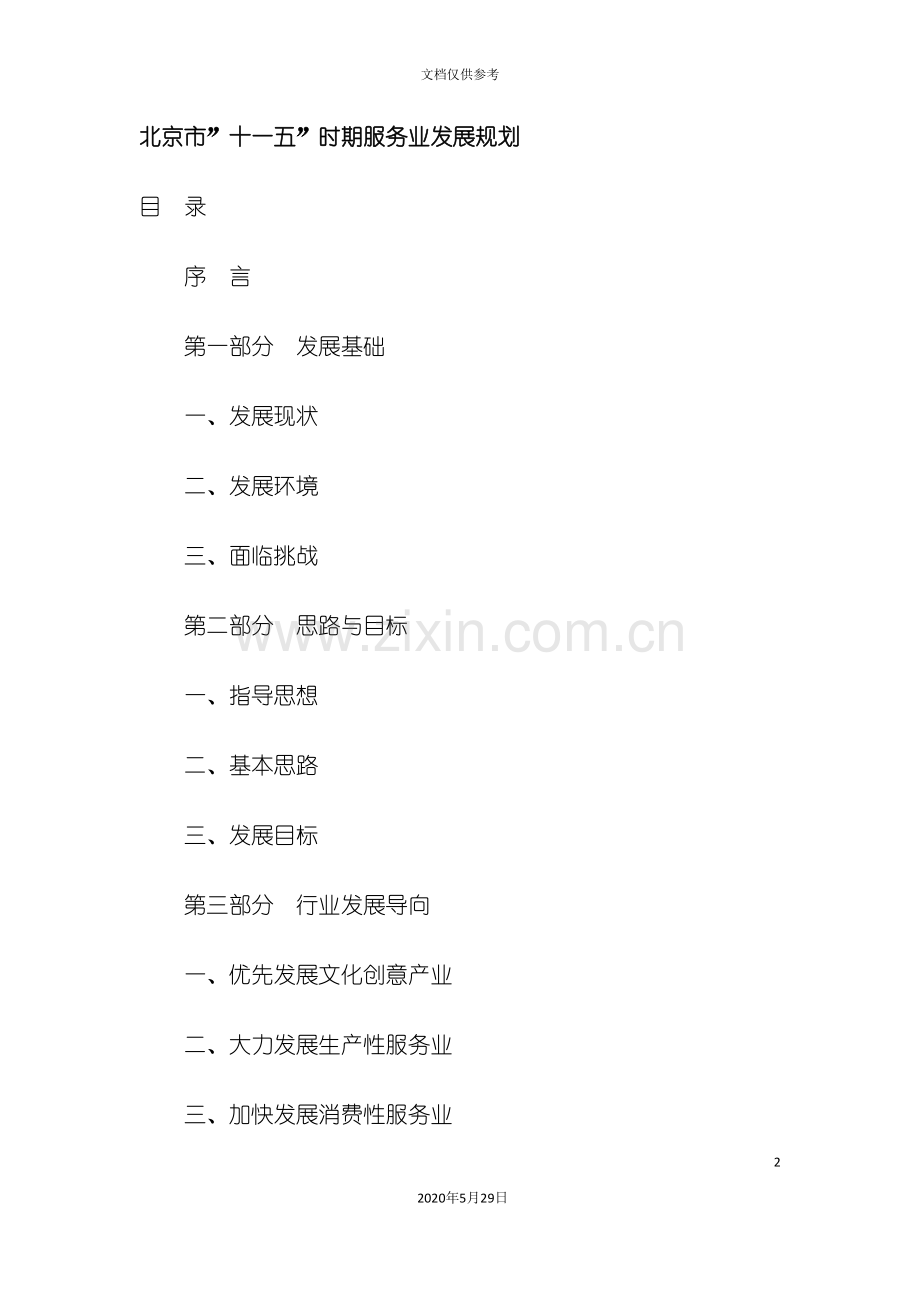 文档仅供参考

北京市”十一五”时期服务业发展规划

目 录

序 言

第一部分 发展基础

一、发展现状

二、发展环境

三、面临挑战

第二部分 思路与目标

一、指导思想

二、基本思路

三、发展目标

第三部分 行业发展导向

一、优先发展文化创意产业

二、大力发展生产性服务业

三、加快发展消费性服务业

2

2020年5月29日

www.zixin.com.cn